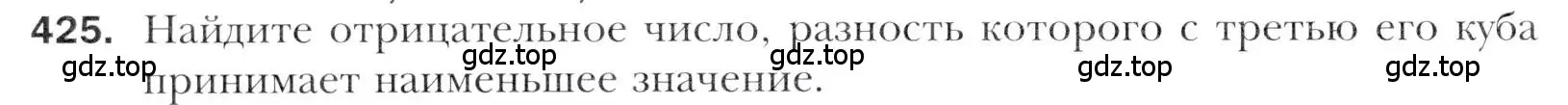 425. Найдите отрицательное число, разность которого с третью его куба принимает наименьшее значение.

gdz.top gdz.top gdz.top gdz.top gdz.top